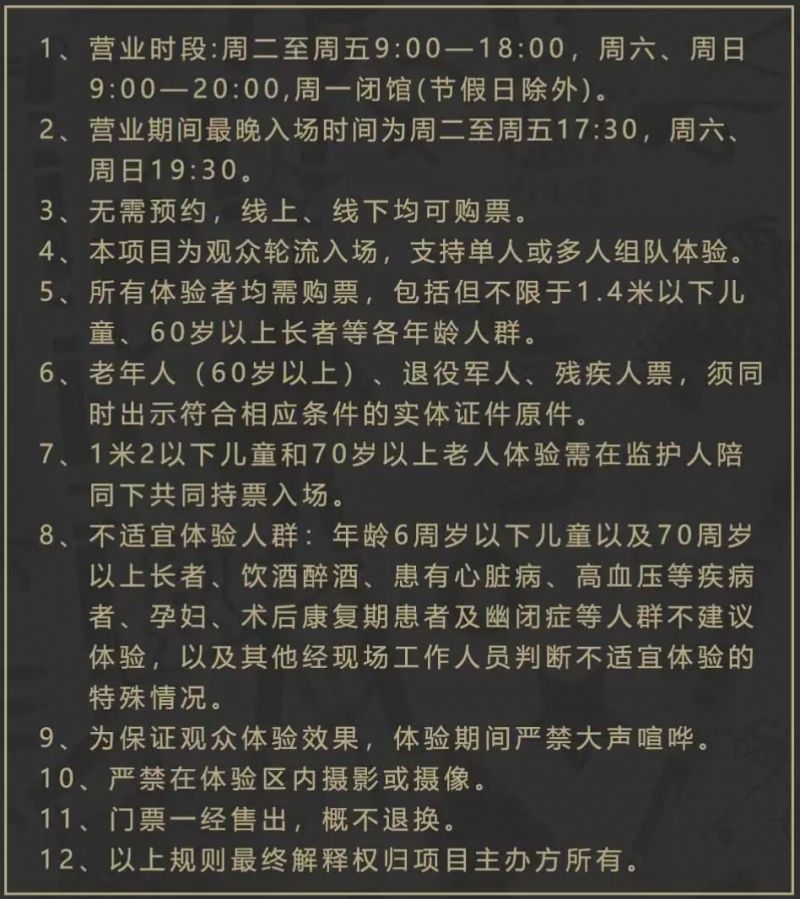 1、营业时段:周二至周五9:00—18:00，周六、周日9:00—20:00,周一闭馆(节假日除外)。
2、营业期间最晚入场时间为周二至周五17:30，周六、周日19:30。
3、无需预约，线上、线下均可购票。
4、本项目为观众轮流入场，支持单人或多人组队体验。
5、所有体验者均需购票，包括但不限于1.4米以下儿童、60岁以上长者等各年龄人群。
6、老年人（60岁以上）、退役军人、残疾人票，须同时出示符合相应条件的实体证件原件。
7、1米2以下儿童和70岁以上老人体验需在监护人陪同下共同持票入场。
8、不适宜体验人群：年龄6周岁以下儿童以及70周岁以上长者、饮酒醉酒、患有心脏病、高血压等疾病者、孕妇、术后康复期患者及幽闭症等人群不建议体验，以及其他经现场工作人员判断不适宜体验的特殊情况。
9、为保证观众体验效果，体验期间严禁大声喧哗。
10、严禁在体验区内摄影或摄像。
11、门票一经售出，概不退换。
12、以上规则最终解释权归项目主办方所有。